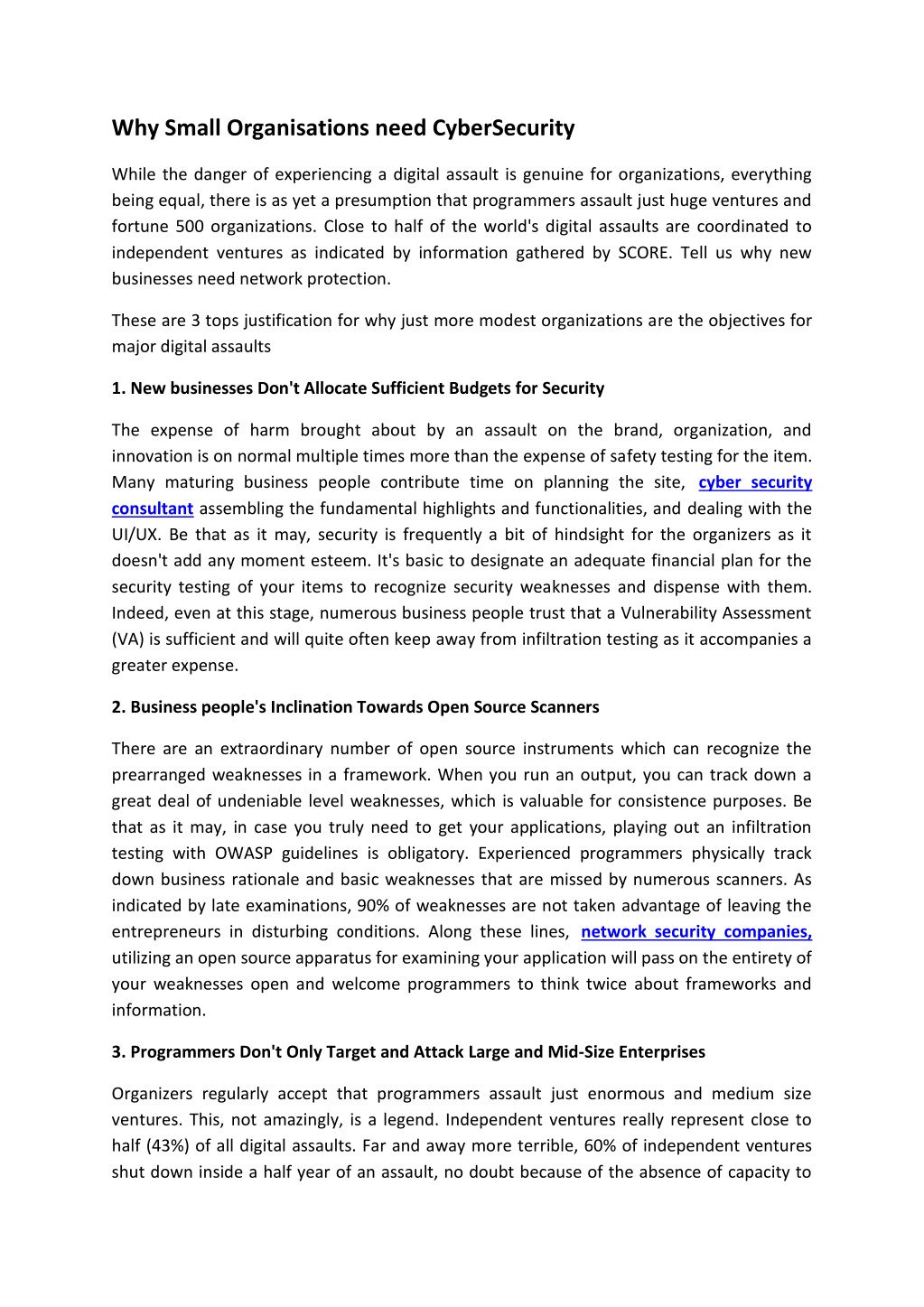 Why Small Organisations need CyberSecurity

While the danger of experiencing a digital assault is genuine for organizations, everything being equal, there is as yet a presumption that programmers assault just huge ventures and fortune 500 organizations. Close to half of the world's digital assaults are coordinated to independent ventures as indicated by information gathered by SCORE. Tell us why new businesses need network protection.

These are 3 tops justification for why just more modest organizations are the objectives for major digital assaults

1. New businesses Don't Allocate Sufficient Budgets for Security

The expense of harm brought about by an assault on the brand, organization, and innovation is on normal multiple times more than the expense of safety testing for the item. Many maturing business people contribute time on planning the site, cyber security consultant assembling the fundamental highlights and functionalities, and dealing with the UI/UX. Be that as it may, security is frequently a bit of hindsight for the organizers as it doesn't add any moment esteem. It's basic to designate an adequate financial plan for the security testing of your items to recognize security weaknesses and dispense with them. Indeed, even at this stage, numerous business people trust that a Vulnerability Assessment (VA) is sufficient and will quite often keep away from infiltration testing as it accompanies a greater expense.

2. Business people's Inclination Towards Open Source Scanners

There are an extraordinary number of open source instruments which can recognize the prearranged weaknesses in a framework. When you run an output, you can track down a great deal of undeniable level weaknesses, which is valuable for consistence purposes. Be that as it may, in case you truly need to get your applications, playing out an infiltration testing with OWASP guidelines is obligatory. Experienced programmers physically track down business rationale and basic weaknesses that are missed by numerous scanners. As indicated by late examinations, 90% of weaknesses are not taken advantage of leaving the entrepreneurs in disturbing conditions. Along these lines, network security companies, utilizing an open source apparatus for examining your application will pass on the entirety of your weaknesses open and welcome programmers to think twice about frameworks and information.

3. Programmers Don't Only Target and Attack Large and Mid-Size Enterprises

Organizers regularly accept that programmers assault just enormous and medium size ventures. This, not amazingly, is a legend. Independent ventures really represent close to half (43%) of all digital assaults. Far and away more terrible, 60% of independent ventures shut down inside a half year of an assault, no doubt because of the absence of capacity to